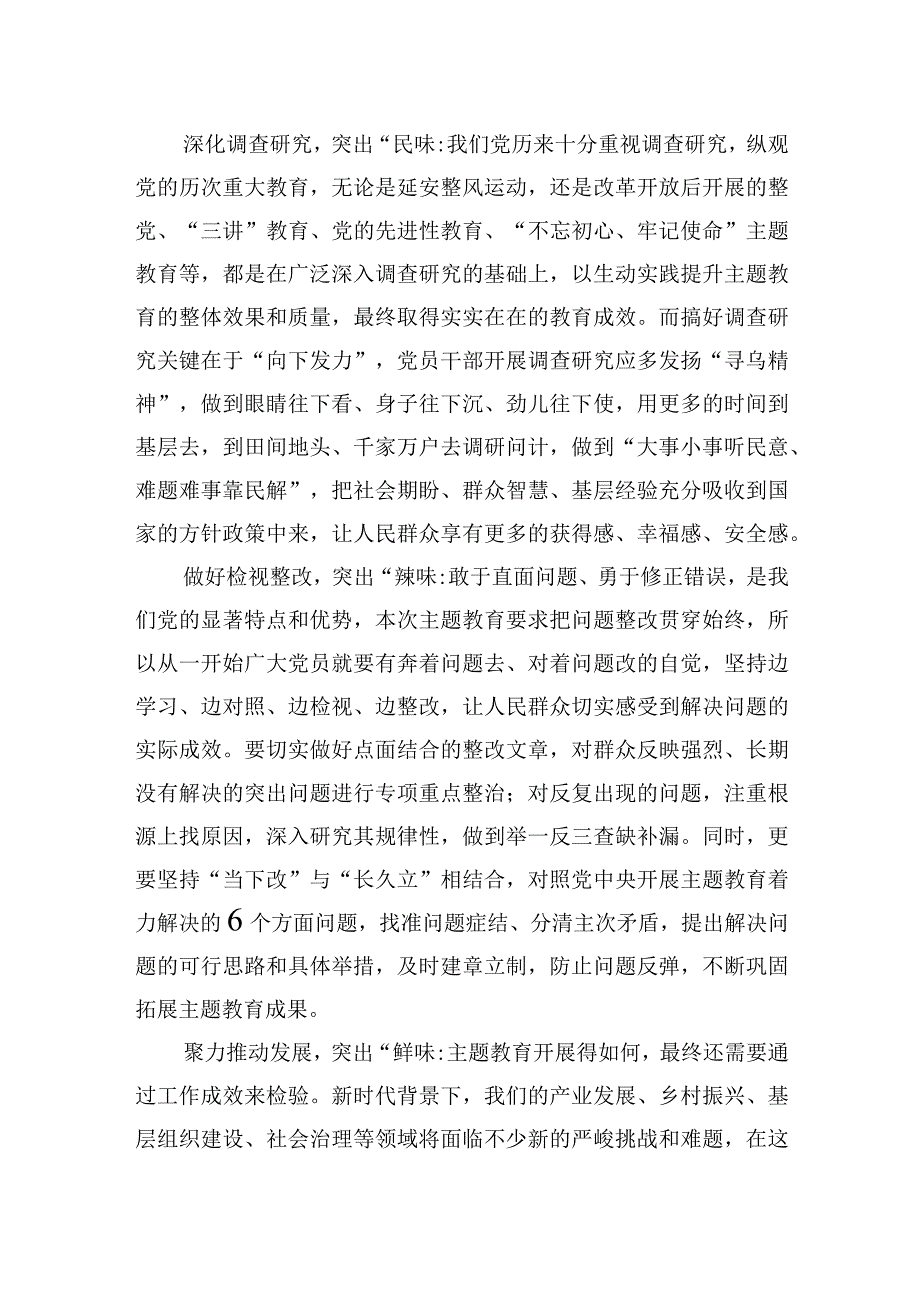 深化调查研究，突出“民味:我们党历来十分重视调查研究，纵观党的历次重大教育，无论是延安整风运动，还是改革开放后开展的整党、“三讲”教育、党的先进性教育、“不忘初心、牢记使命”主题教育等，都是在广泛深入调查研究的基础上，以生动实践提升主题教育的整体效果和质量，最终取得实实在在的教育成效。而搞好调查研究关键在于“向下发力”，党员干部开展调查研究应多发扬“寻乌精神”，做到眼睛往下看、身子往下沉、劲儿往下使，用更多的时间到基层去，到田间地头、千家万户去调研问计，做到“大事小事听民意、难题难事靠民解”，把社会期盼、群众智慧、基层经验充分吸收到国家的方针政策中来，让人民群众享有更多的获得感、幸福感、安全感。

做好检视整改，突出“辣味:敢于直面问题、勇于修正错误，是我们党的显著特点和优势，本次主题教育要求把问题整改贯穿始终，所以从一开始广大党员就要有奔着问题去、对着问题改的自觉，坚持边学习、边对照、边检视、边整改，让人民群众切实感受到解决问题的实际成效。要切实做好点面结合的整改文章，对群众反映强烈、长期没有解决的突出问题进行专项重点整治；对反复出现的问题，注重根源上找原因，深入研究其规律性，做到举一反三查缺补漏。同时，更要坚持“当下改”与“长久立”相结合，对照党中央开展主题教育着力解决的6个方面问题，找准问题症结、分清主次矛盾，提出解决问题的可行思路和具体举措，及时建章立制，防止问题反弹，不断巩固拓展主题教育成果。

聚力推动发展，突出“鲜味:主题教育开展得如何，最终还需要通过工作成效来检验。新时代背景下，我们的产业发展、乡村振兴、基层组织建设、社会治理等领域将面临不少新的严峻挑战和难题，在这